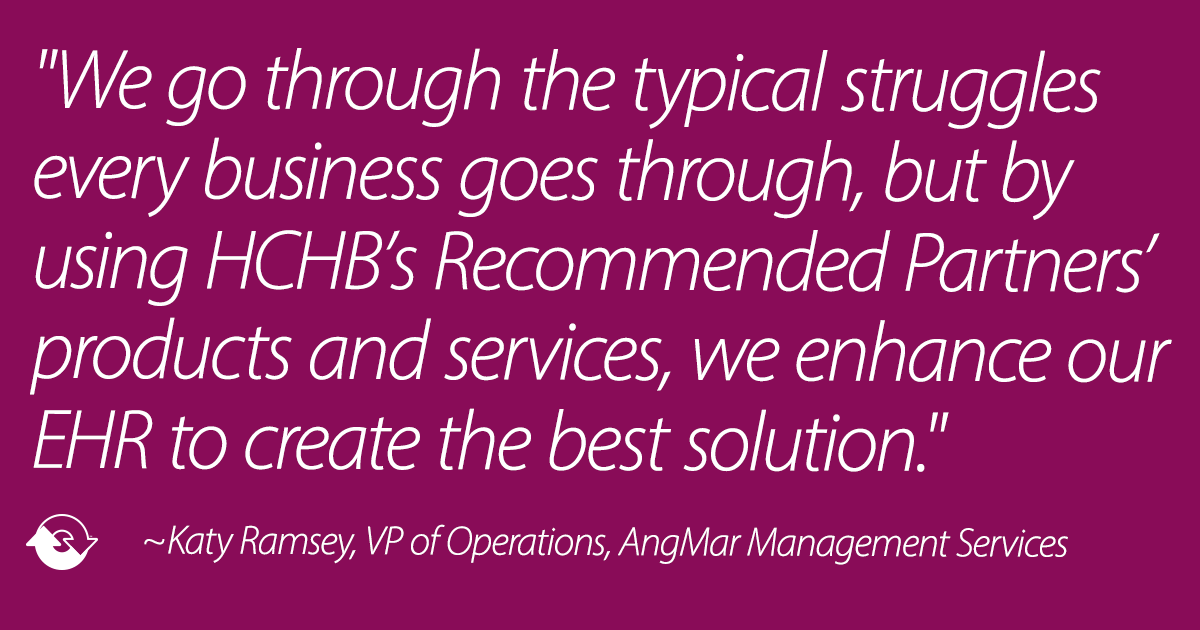 "We go through the typical struggles every business goes through, but by using HCHB's Recommended Partners' products and services, we enhance our EHR to create the best solution."

~Katy Ramsey, VP of Operations, AngMar Management Services